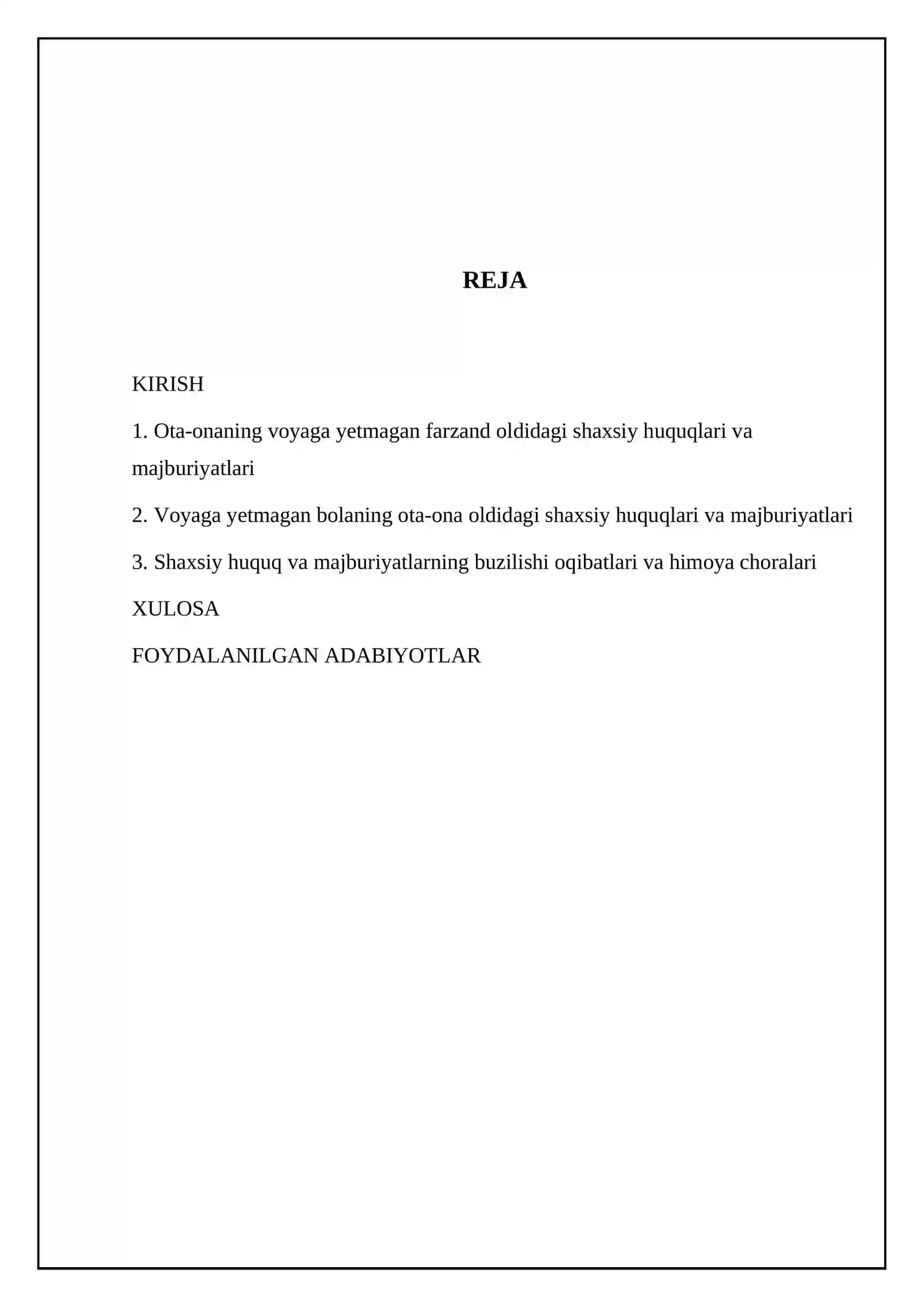 REJA

KIRISH

1. Ota-onaning voyaga yetmagan farzand oldidagi shaxsiy huquqlari va majburiyatlari

2. Voyaga yetmagan bolaning ota-ona oldidagi shaxsiy huquqlari va majburiyatlari

3. Shaxsiy huquq va majburiyatlarning buzilishi oqibatlari va himoya choralari

XULOSA

FOYDALANILGAN ADABIYOTLAR